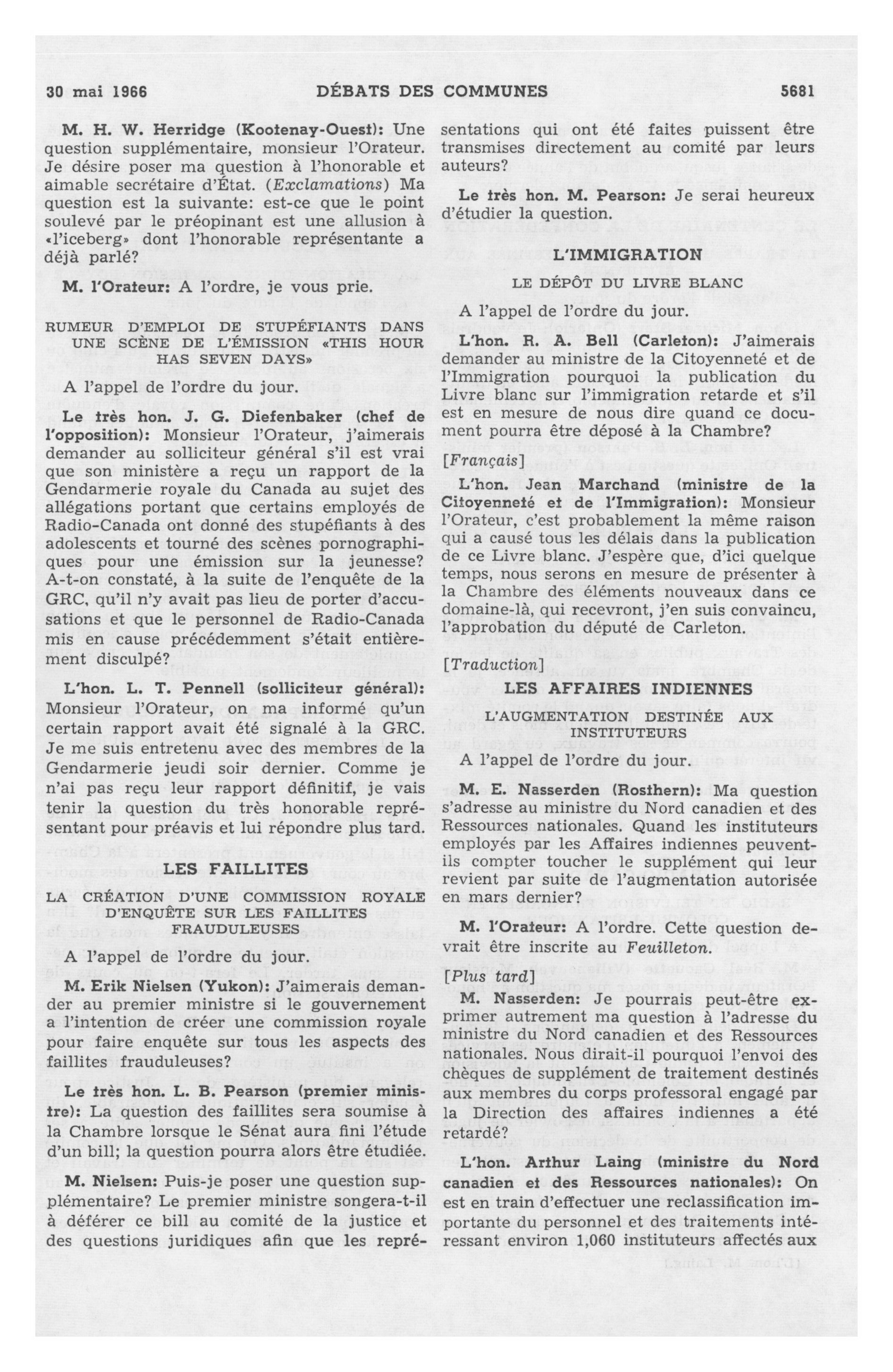 30 mai 1966 DÉBATS DES COMMUNES 5681

M. H. W. Herridge (Kootenay-Ouest): Une question supplémentaire, monsieur l'Orateur. Je désire poser ma question à l'honorable et aimable secrétaire d'État. (Exclamations) Ma question est la suivante: est-ce que le point soulevé par le préopinant est une allusion à «l'iceberg» dont l'honorable représentante a déjà parlé?

M. l'Orateur: A l'ordre, je vous prie.

RUMEUR D'EMPLOI DE STUPÉFIANTS DANS UNE SCÈNE DE L'ÉMISSION «THIS HOUR HAS SEVEN DAYS»

A l'appel de l'ordre du jour.

Le très hon. J. G. Diefenbaker (chef de l'opposition): Monsieur l'Orateur, j'aimerais demander au solliciteur général s'il est vrai que son ministère a reçu un rapport de la Gendarmerie royale du Canada au sujet des allégations portant que certains employés de Radio-Canada ont donné des stupéfiants à des adolescents et tourné des scènes pornographiques pour une émission sur la jeunesse? A-t-on constaté, à la suite de l'enquête de la GRC, qu'il n'y avait pas lieu de porter d'accusations et que le personnel de Radio-Canada mis en cause précédemment s'était entièrement disculpé?

L'hon. L. T. Pennell (solliciteur général): Monsieur l'Orateur, on ma informé qu'un certain rapport avait été signalé à la GRC. Je me suis entretenu avec des membres de la Gendarmerie jeudi soir dernier. Comme je n'ai pas reçu leur rapport définitif, je vais tenir la question du très honorable représentant pour préavis et lui répondre plus tard.

LES FAILLITES

LA CRÉATION D'UNE COMMISSION ROYALE D'ENQUÊTE SUR LES FAILLITES FRAUDULEUSES

A l'appel de l'ordre du jour.

M. Erik Nielsen (Yukon): J'aimerais demander au premier ministre si le gouvernement a l'intention de créer une commission royale pour faire enquête sur tous les aspects des faillites frauduleuses?

Le très hon. L. B. Pearson (premier ministre): La question des faillites sera soumise à la Chambre lorsque le Sénat aura fini l'étude d'un bill; la question pourra alors être étudiée.

M. Nielsen: Puis-je poser une question supplémentaire? Le premier ministre songera-t-il à déférer ce bill au comité de la justice et des questions juridiques afin que les représentations qui ont été faites puissent être transmises directement au comité par leurs auteurs?

Le très hon. M. Pearson: Je serai heureux d'étudier la question.

L'IMMIGRATION

LE DÉPÔT DU LIVRE BLANC

A l'appel de l'ordre du jour.

L'hon. R. A. Bell (Carleton): J'aimerais demander au ministre de la Citoyenneté et de l'Immigration pourquoi la publication du Livre blanc sur l'immigration retarde et s'il est en mesure de nous dire quand ce document pourra être déposé à la Chambre?

[Français]

L'hon. Jean Marchand (ministre de la Citoyenneté et de l'Immigration): Monsieur l'Orateur, c'est probablement la même raison qui a causé tous les délais dans la publication de ce Livre blanc. J'espère que, d'ici quelque temps, nous serons en mesure de présenter à la Chambre des éléments nouveaux dans ce domaine-là, qui recevront, j'en suis convaincu, l'approbation du député de Carleton.

[Traduction]

LES AFFAIRES INDIENNES

L'AUGMENTATION DESTINÉE AUX INSTITUTEURS

A l'appel de l'ordre du jour.

M. E. Nasserden (Rosthern): Ma question s'adresse au ministre du Nord canadien et des Ressources nationales. Quand les instituteurs employés par les Affaires indiennes peuvent-ils compter toucher le supplément qui leur revient par suite de l'augmentation autorisée en mars dernier?

M. l'Orateur: A l'ordre. Cette question devrait être inscrite au Feuilleton.

[Plus tard]

M. Nasserden: Je pourrais peut-être exprimer autrement ma question à l'adresse du ministre du Nord canadien et des Ressources nationales. Nous dirait-il pourquoi l'envoi des chèques de supplément de traitement destinés aux membres du corps professoral engagé par la Direction des affaires indiennes a été retardé?

L'hon. Arthur Laing (ministre du Nord canadien et des Ressources nationales): On est en train d'effectuer une reclassification importante du personnel et des traitements intéressant environ 1,060 instituteurs affectés aux